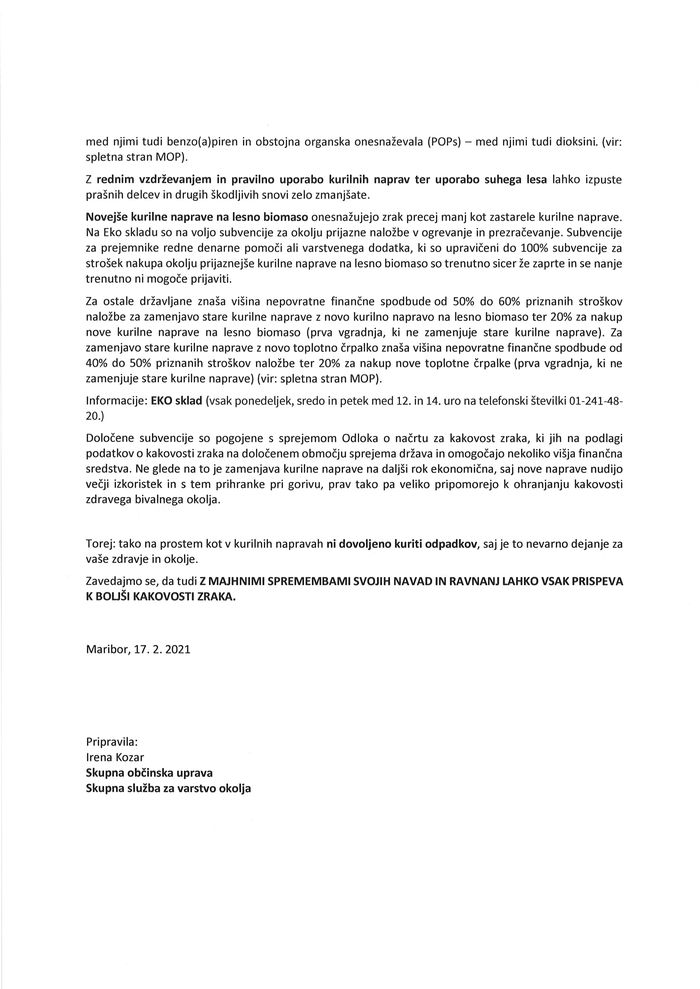 med njimi tudi benzo(a)piren in obstojna organska onesnaževala (POPs) – med njimi tudi dioksini. (vir: spletna stran MOP).

Z rednim vzdrževanjem in pravilno uporabo kurilnih naprav ter uporabo suhega lesa lahko izpuste prašnih delcev in drugih škodljivih snovi zelo zmanjšate.

Novejše kurilne naprave na lesno biomaso onesnažujejo zrak precej manj kot zastarele kurilne naprave. Na Eko skladu so na voljo subvencije za okolju prijazne naložbe v ogrevanje in prezračevanje. Subvencije za prejemnike redne denarne pomoči ali varstvenega dodatka, ki so upravičeni do 100% subvencije za strošek nakupa okolju prijaznejše kurilne naprave na lesno biomaso so trenutno sicer že zaprte in se nanje trenutno ni mogoče prijaviti.

Za ostale državljane znaša višina nepovratne finančne spodbude od 50% do 60% priznanih stroškov naložbe za zamenjavo stare kurilne naprave z novo kurilno napravo na lesno biomaso ter 20% za nakup nove kurilne naprave na lesno biomaso (prva vgradnja, ki ne zamenjuje stare kurilne naprave). Za zamenjavo stare kurilne naprave z novo toplotno črpalko znaša višina nepovratne finančne spodbude od 40% do 50% priznanih stroškov naložbe ter 20% za nakup nove toplotne črpalke (prva vgradnja, ki ne zamenjuje stare kurilne naprave) (vir: spletna stran MOP).

Informacije: EKO sklad (vsak ponedeljek, sredo in petek med 12. in 14. uro na telefonski številki 01-241-48-20.)

Določene subvencije so pogojene s sprejemom Odloka o načrtu za kakovost zraka, ki jih na podlagi podatkov o kakovosti zraka na določenem območju sprejema država in omogočajo nekoliko višja finančna sredstva. Ne glede na to je zamenjava kurilne naprave na daljši rok ekonomična, saj nove naprave nudijo večji izkoristek in s tem prihranke pri gorivu, prav tako pa veliko pripomorejo k ohranjanju kakovosti zdravega bivalnega okolja.

Torej: tako na prostem kot v kurilnih napravah ni dovoljeno kuriti odpadkov, saj je to nevarno dejanje za vaše zdravje in okolje.

Zavedajmo se, da tudi Z MAJHNIMI SPREMEMBAMI SVOJIH NAVAD IN RAVNANJ LAHKO VSAK PRISPEVA K BOLJŠI KAKOVOSTI ZRAKA.

Maribor, 17. 2. 2021

Pripravila:
Irena Kozar
Skupna občinska uprava
Skupna služba za varstvo okolja